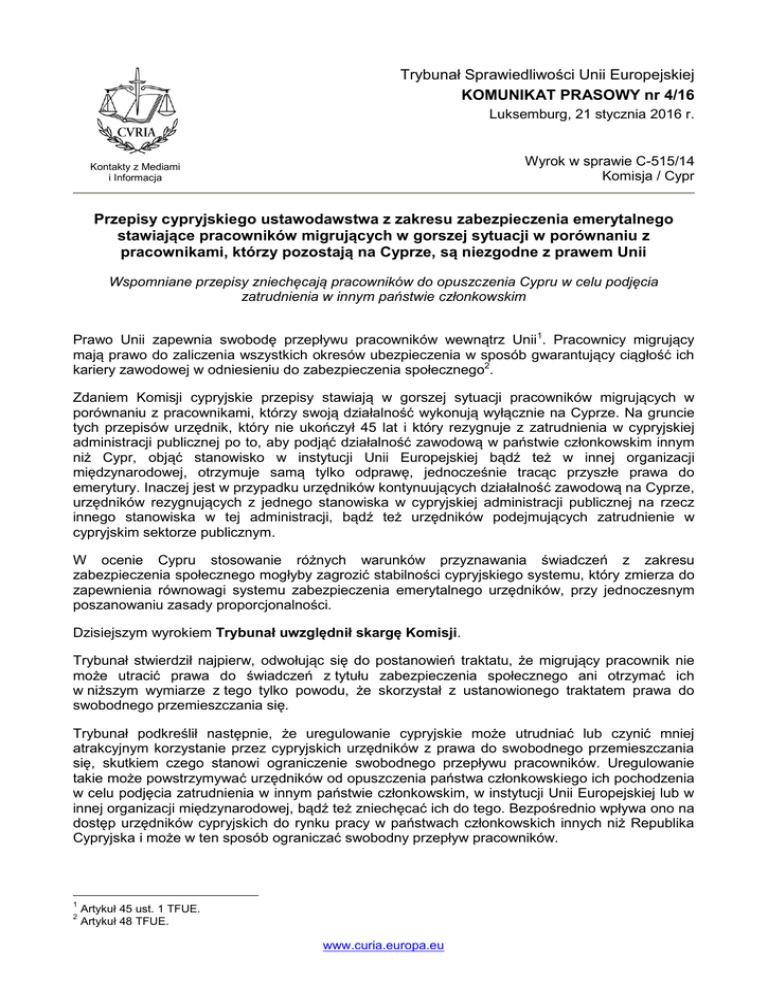 CVRIA

Kontakty z Mediami i Informacja

Trybunał Sprawiedliwości Unii Europejskiej
KOMUNIKAT PRASOWY nr 4/16
Luksemburg, 21 stycznia 2016 r.

Wyrok w sprawie C-515/14
Komisja / Cypr

Przepisy cypryjskiego ustawodawstwa z zakresu zabezpieczenia emerytalnego stawiające pracowników migrujących w gorszej sytuacji w porównaniu z pracownikami, którzy pozostają na Cyprze, są niezgodne z prawem Unii

Wspomniane przepisy zniechęcają pracowników do opuszczenia Cypru w celu podjęcia zatrudnienia w innym państwie członkowskim

Prawo Unii zapewnia swobodę przepływu pracowników wewnątrz Unii$^1$. Pracownicy migrujący mają prawo do zaliczenia wszystkich okresów ubezpieczenia w sposób gwarantujący ciągłość ich kariery zawodowej w odniesieniu do zabezpieczenia społecznego$^2$.

Zdaniem Komisji cypryjskie przepisy stawiają w gorszej sytuacji pracowników migrujących w porównaniu z pracownikami, którzy swoją działalność wykonują wyłącznie na Cyprze. Na gruncie tych przepisów urzędnik, który nie ukończył 45 lat i który rezygnuje z zatrudnienia w cypryjskiej administracji publicznej po to, aby podjąć działalność zawodową w państwie członkowskim innym niż Cypr, objąć stanowisko w instytucji Unii Europejskiej bądź też w innej organizacji międzynarodowej, otrzymuje samą tylko odprawę, jednocześnie tracąc przyszłe prawa do emerytury. Inaczej jest w przypadku urzędników kontynuujących działalność zawodową na Cyprze, urzędników rezygnujących z jednego stanowiska w cypryjskiej administracji publicznej na rzecz innego stanowiska w tej administracji, bądź też urzędników podejmujących zatrudnienie w cypryjskim sektorze publicznym.

W ocenie Cypru stosowanie różnych warunków przyznawania świadczeń z zakresu zabezpieczenia społecznego mogłyby zagrozić stabilności cypryjskiego systemu, który zmierza do zapewnienia równowagi systemu zabezpieczenia emerytalnego urzędników, przy jednoczesnym poszanowaniu zasady proporcjonalności.

Dzisiejszym wyrokiem Trybunał uwzględnił skargę Komisji.

Trybunał stwierdził najpierw, odwołując się do postanowień traktatu, że migrujący pracownik nie może utracić prawa do świadczeń z tytułu zabezpieczenia społecznego ani otrzymać ich w niższym wymiarze z tego tylko powodu, że skorzystał z ustanowionego traktatem prawa do swobodnego przemieszczania się.

Trybunał podkreślił następnie, że uregulowanie cypryjskie może utrudniać lub czynić mniej atrakcyjnym korzystanie przez cypryjskich urzędników z prawa do swobodnego przemieszczania się, skutkiem czego stanowi ograniczenie swobodnego przepływu pracowników. Uregulowanie takie może powstrzymywać urzędników od opuszczenia państwa członkowskiego ich pochodzenia w celu podjęcia zatrudnienia w innym państwie członkowskim, w instytucji Unii Europejskiej lub w innej organizacji międzynarodowej, bądź też zniechęcać ich do tego. Bezpośrednio wpływa ono na dostęp urzędników cypryjskich do rynku pracy w państwach członkowskich innych niż Republika Cypryjska i może w ten sposób ograniczać swobodny przepływ pracowników.

$^1$ Artykuł 45 ust. 1 TFUE.
$^2$ Artykuł 48 TFUE.

www.curia.europa.eu